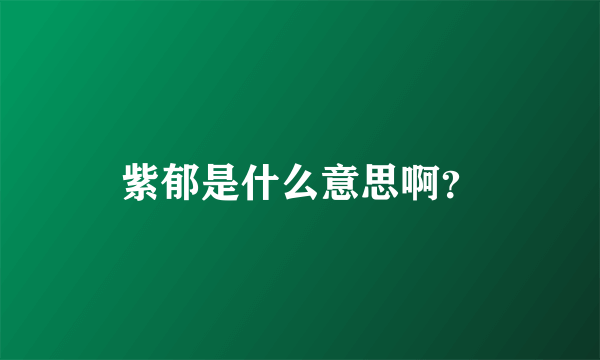 紫郁是什么意思啊?